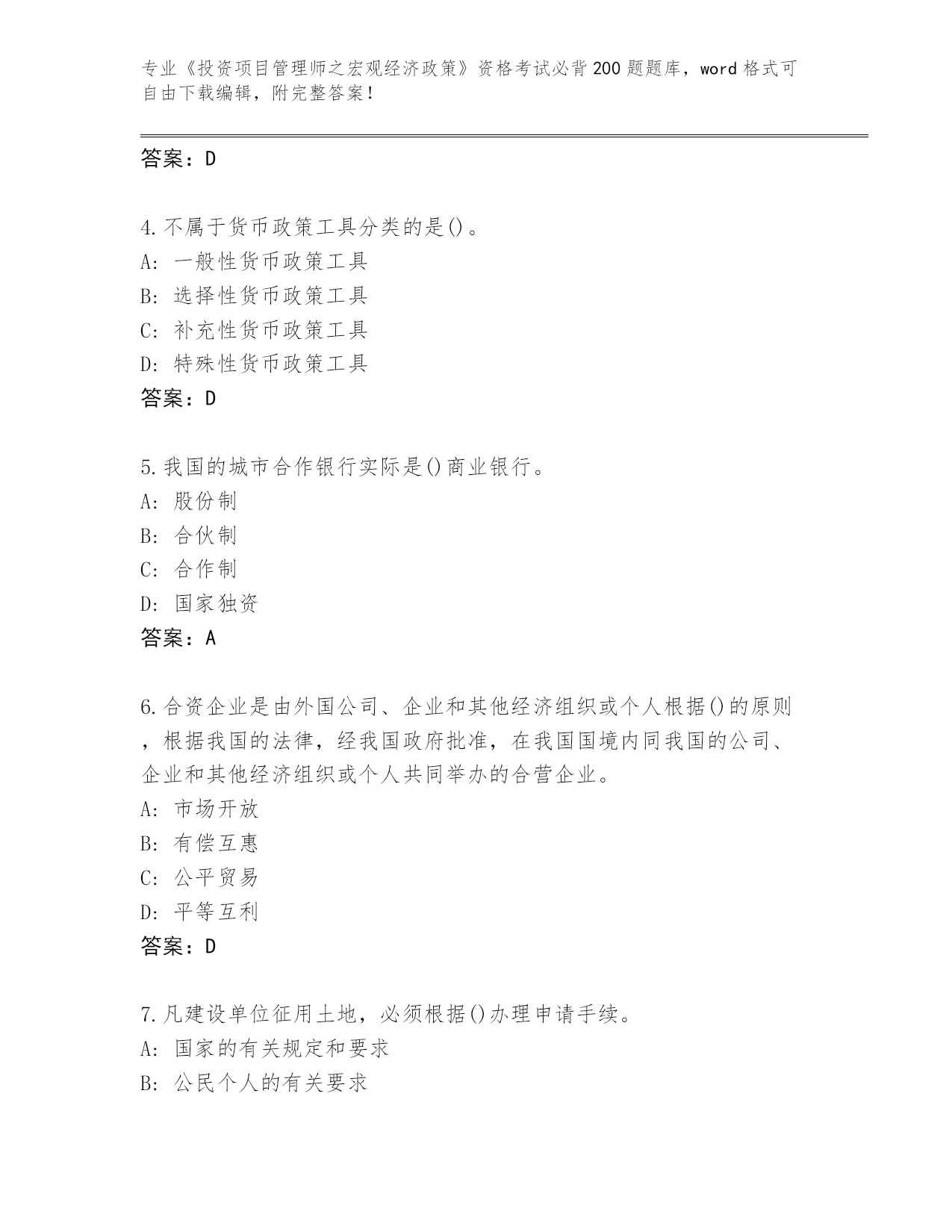 专业《投资项目管理师之宏观经济政策》资格考试必背200题题库，word格式可自由下载编辑，附完整答案！

答案：D

4.不属于货币政策工具分类的是()。
A：一般性货币政策工具
B：选择性货币政策工具
C：补充性货币政策工具
D：特殊性货币政策工具
答案：D

5.我国的城市合作银行实际是()商业银行。
A：股份制
B：合伙制
C：合作制
D：国家独资
答案：A

6.合资企业是由外国公司、企业和其他经济组织或个人根据()的原则，根据我国的法律，经我国政府批准，在我国国境内同我国的公司、企业和其他经济组织或个人共同举办的合营企业。
A：市场开放
B：有偿互惠
C：公平贸易
D：平等互利
答案：D

7.凡建设单位征用土地，必须根据()办理申请手续。
A：国家的有关规定和要求
B：公民个人的有关要求